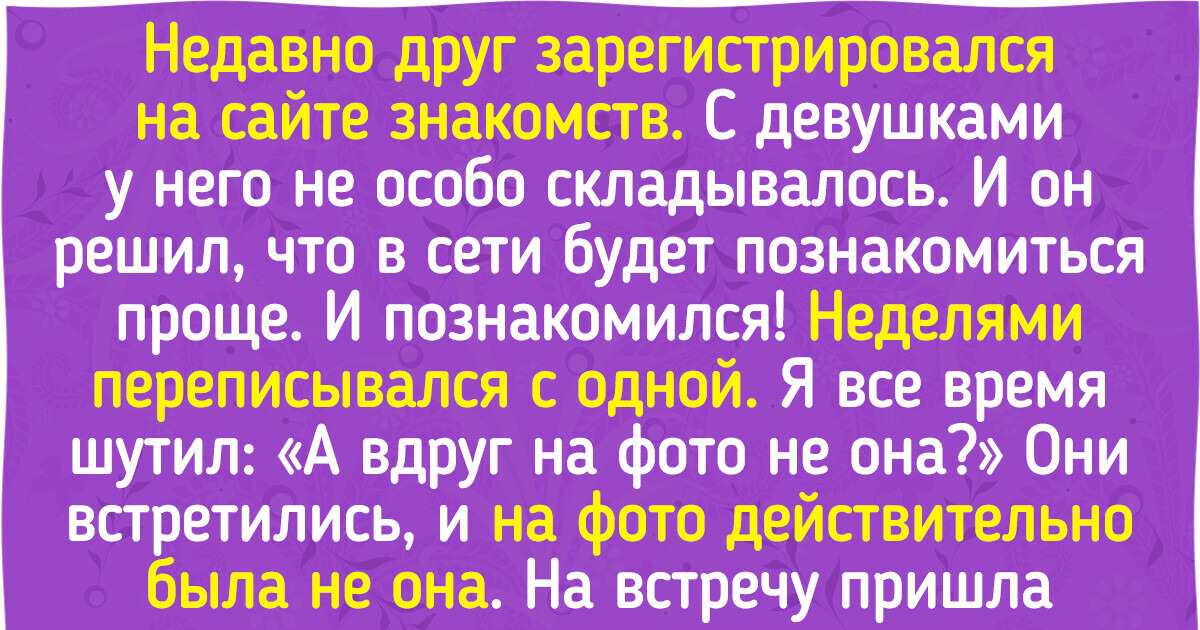 Недавно друг зарегистрировался на сайте знакомств. С девушками у него не особо складывалось. И он решил, что в сети будет познакомиться проще. И познакомился! Неделями переписывался с одной. Я все время шутил: «А вдруг на фото не она?» Они встретились, и на фото действительно была не она. На встречу пришла